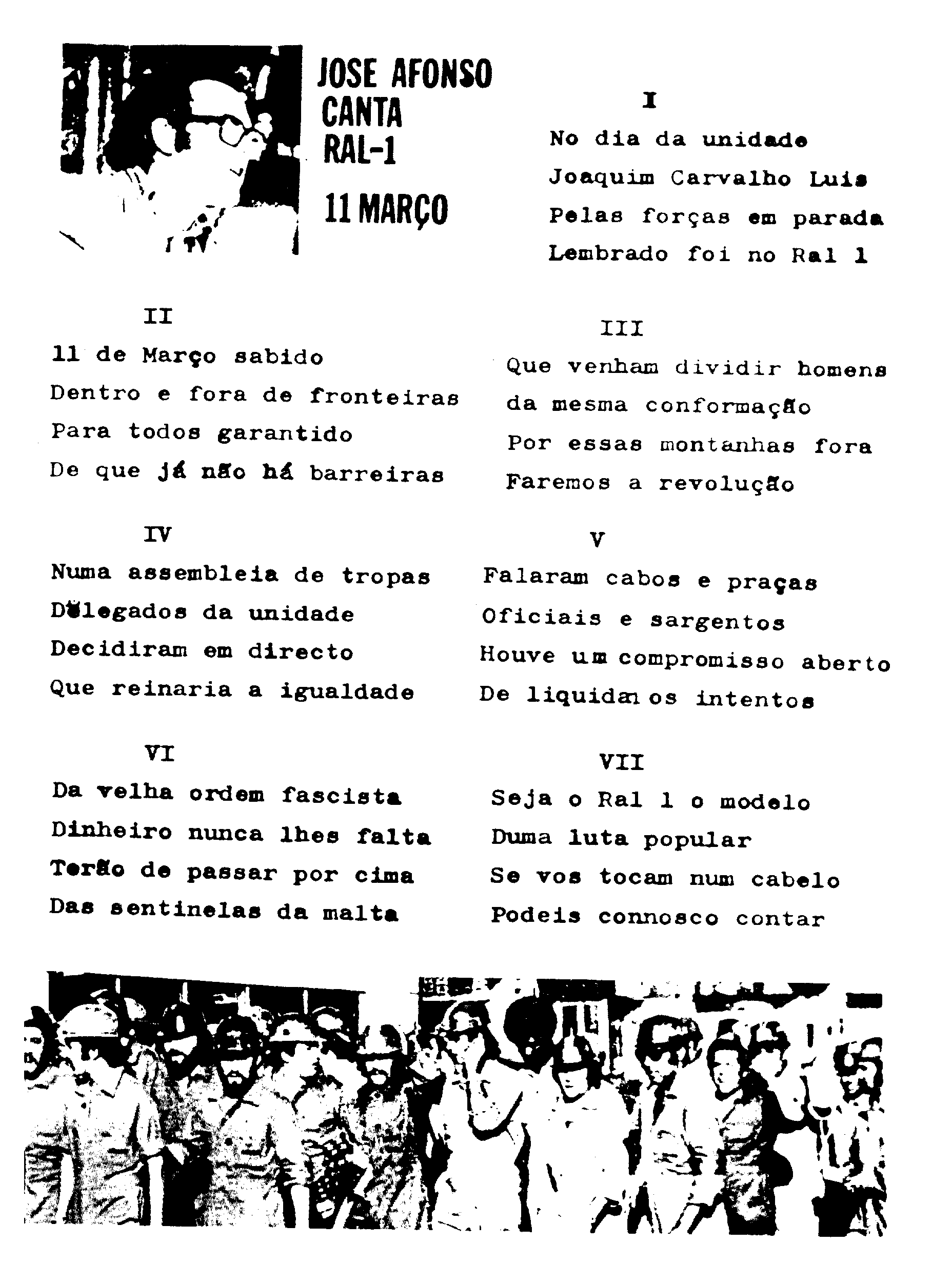 JOSE AFONSO
CANTA
RAL-1
11 MARÇO

I
No dia da unidade
Joaquim Carvalho Luis
Pelas forças em parada
Lembrado foi no Ral 1

II
11 de Março sabido
Dentro e fora de fronteiras
Para todos garantido
De que já não há barreiras

III
Que venham dividir homens
da mesma conformação
Por essas montanhas fora
Faremos a revolução

IV
Numa assembleia de tropas
Delegados da unidade
Decidiram em directo
Que reinaria a igualdade

V
Falaram cabos e praças
Oficiais e sargentos
Houve um compromisso aberto
De liquidar os intentos

VI
Da velha ordem fascista
Dinheiro nunca lhes falta
Terão de passar por cima
Das sentinelas da malta

VII
Seja o Ral 1 o modelo
Duma luta popular
Se vos tocam num cabelo
Podeis connosco contar